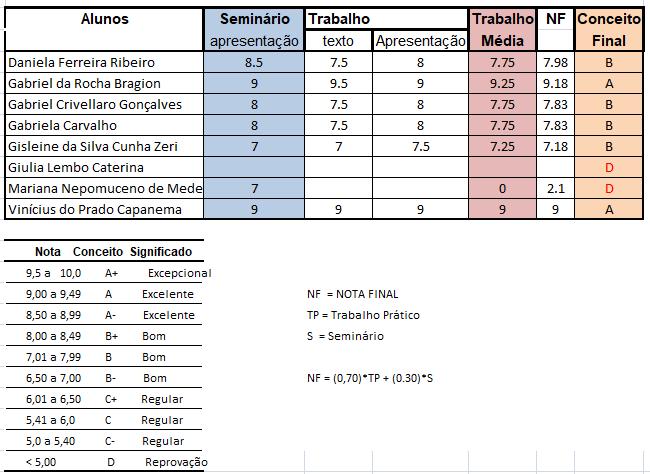 | Alunos | Seminário apresentação | Trabalho texto | Trabalho Apresentação | Trabalho Média | NF | Conceito Final |
|---|---|---|---|---|---|---|
| Daniela Ferreira Ribeiro | 8.5 | 7.5 | 8 | 7.75 | 7.98 | B |
| Gabriel da Rocha Bragion | 9 | 9.5 | 9 | 9.25 | 9.18 | A |
| Gabriel Crivellaro Gonçalves | 8 | 7.5 | 8 | 7.75 | 7.83 | B |
| Gabriela Carvalho | 8 | 7.5 | 8 | 7.75 | 7.83 | B |
| Gisleine da Silva Cunha Zeri | 7 | 7 | 7.5 | 7.25 | 7.18 | B |
| Giulia Lembo Caterina | | | | | | D |
| Mariana Nepomuceno de Mede | 7 | | | 0 | 2.1 | D |
| Vinícius do Prado Capanema | 9 | 9 | 9 | 9 | 9 | A |

| Nota | Conceito | Significado |
|---|---|---|
| 9,5 a 10,0 | A+ | Excepcional |
| 9,00 a 9,49 | A | Excelente |
| 8,50 a 8,99 | A- | Excelente |
| 8,00 a 8,49 | B+ | Bom |
| 7,01 a 7,99 | B | Bom |
| 6,50 a 7,00 | B- | Bom |
| 6,01 a 6,50 | C+ | Regular |
| 5,41 a 6,0 | C | Regular |
| 5,0 a 5,40 | C- | Regular |
| < 5,00 | D | Reprovação |

NF = NOTA FINAL
TP = Trabalho Prático
S = Seminário

NF = (0,70)*TP + (0.30)*S